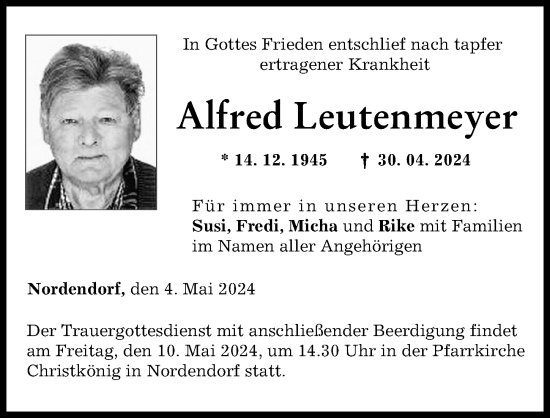 In Gottes Frieden entschlief nach tapfer ertragener Krankheit

Alfred Leutenmeyer

* 14. 12. 1945 † 30. 04. 2024

Für immer in unseren Herzen:
Susi, Fredi, Micha und Rike mit Familien im Namen aller Angehörigen

Nordendorf, den 4. Mai 2024

Der Trauergottesdienst mit anschließender Beerdigung findet am Freitag, den 10. Mai 2024, um 14.30 Uhr in der Pfarrkirche Christkönig in Nordendorf statt.